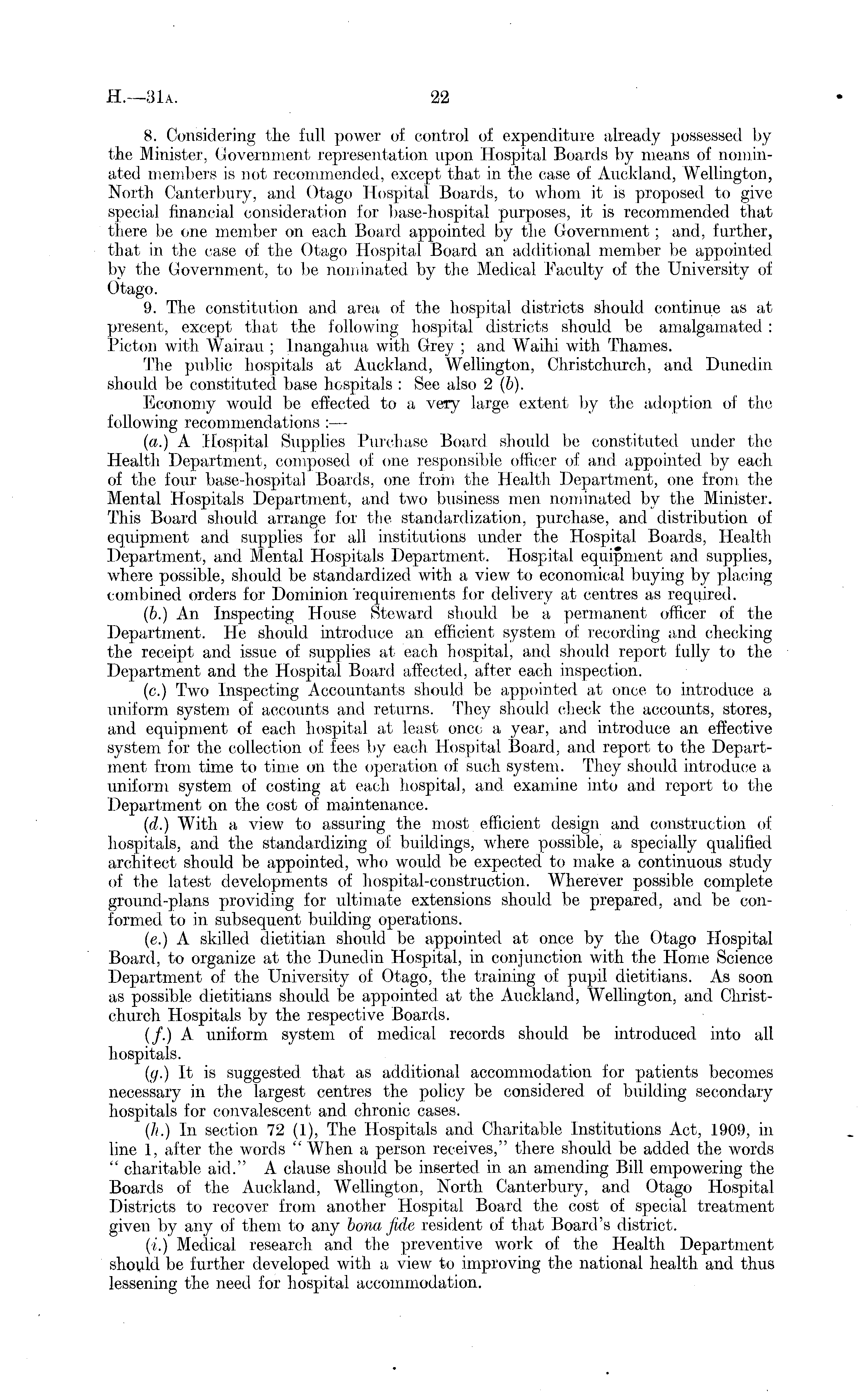 H.—31A. 22

8. Considering the full power of control of expenditure already possessed by the Minister, Government representation upon Hospital Boards by means of nominated members is not recommended, except that in the case of Auckland, Wellington, North Canterbury, and Otago Hospital Boards, to whom it is proposed to give special financial consideration for base-hospital purposes, it is recommended that there be one member on each Board appointed by the Government; and, further, that in the case of the Otago Hospital Board an additional member be appointed by the Government, to be nominated by the Medical Faculty of the University of Otago.

9. The constitution and area of the hospital districts should continue as at present, except that the following hospital districts should be amalgamated: Picton with Wairau; Inangahua with Grey; and Waihi with Thames.

The public hospitals at Auckland, Wellington, Christchurch, and Dunedin should be constituted base hospitals: See also 2 (b).

Economy would be effected to a very large extent by the adoption of the following recommendations:—

(a.) A Hospital Supplies Purchase Board should be constituted under the Health Department, composed of one responsible officer of and appointed by each of the four base-hospital Boards, one from the Health Department, one from the Mental Hospitals Department, and two business men nominated by the Minister. This Board should arrange for the standardization, purchase, and distribution of equipment and supplies for all institutions under the Hospital Boards, Health Department, and Mental Hospitals Department. Hospital equipment and supplies, where possible, should be standardized with a view to economical buying by placing combined orders for Dominion requirements for delivery at centres as required.

(b.) An Inspecting House Steward should be a permanent officer of the Department. He should introduce an efficient system of recording and checking the receipt and issue of supplies at each hospital, and should report fully to the Department and the Hospital Board affected, after each inspection.

(c.) Two Inspecting Accountants should be appointed at once to introduce a uniform system of accounts and returns. They should check the accounts, stores, and equipment of each hospital at least once a year, and introduce an effective system for the collection of fees by each Hospital Board, and report to the Department from time to time on the operation of such system. They should introduce a uniform system of costing at each hospital, and examine into and report to the Department on the cost of maintenance.

(d.) With a view to assuring the most efficient design and construction of hospitals, and the standardizing of buildings, where possible, a specially qualified architect should be appointed, who would be expected to make a continuous study of the latest developments of hospital-construction. Wherever possible complete ground-plans providing for ultimate extensions should be prepared, and be conformed to in subsequent building operations.

(e.) A skilled dietitian should be appointed at once by the Otago Hospital Board, to organize at the Dunedin Hospital, in conjunction with the Home Science Department of the University of Otago, the training of pupil dietitians. As soon as possible dietitians should be appointed at the Auckland, Wellington, and Christchurch Hospitals by the respective Boards.

(f.) A uniform system of medical records should be introduced into all hospitals.

(g.) It is suggested that as additional accommodation for patients becomes necessary in the largest centres the policy be considered of building secondary hospitals for convalescent and chronic cases.

(h.) In section 72 (1), The Hospitals and Charitable Institutions Act, 1909, in line 1, after the words "When a person receives," there should be added the words "charitable aid." A clause should be inserted in an amending Bill empowering the Boards of the Auckland, Wellington, North Canterbury, and Otago Hospital Districts to recover from another Hospital Board the cost of special treatment given by any of them to any bona fide resident of that Board's district.

(i.) Medical research and the preventive work of the Health Department should be further developed with a view to improving the national health and thus lessening the need for hospital accommodation.